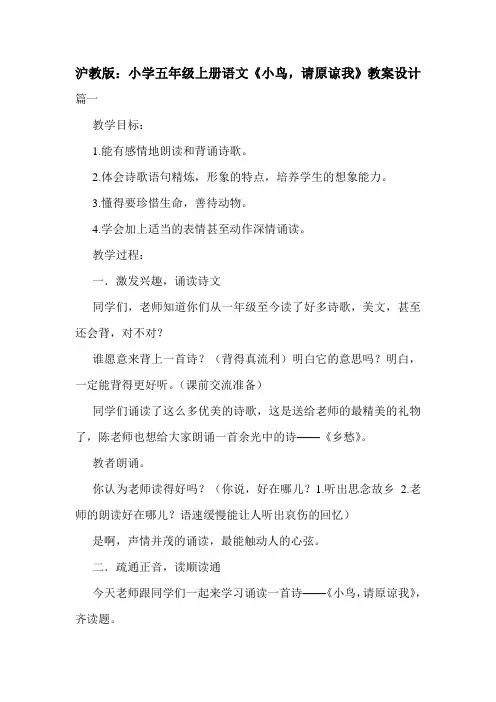 沪教版：小学五年级上册语文《小鸟，请原谅我》教案设计

篇一

教学目标：

1.能有感情地朗读和背诵诗歌。

2.体会诗歌语句精炼，形象的特点，培养学生的想象能力。

3.懂得要珍惜生命，善待动物。

4.学会加上适当的表情甚至动作深情诵读。

教学过程：

一．激发兴趣，诵读诗文

同学们，老师知道你们从一年级至今读了好多诗歌，美文，甚至还会背，对不对？

谁愿意来背上一首诗？（背得真流利）明白它的意思吗？明白，一定能背得更好听。(课前交流准备)

同学们诵读了这么多优美的诗歌，这是送给老师的最精美的礼物了，陈老师也想给大家朗诵一首余光中的诗——《乡愁》。

教者朗诵。

你认为老师读得好吗？（你说，好在哪儿？1.听出思念故乡 2.老师的朗读好在哪儿？语速缓慢能让人听出哀伤的回忆）

是啊，声情并茂的诵读，最能触动人的心弦。

二．疏通正音，读顺读通

今天老师跟同学们一起来学习诵读一首诗——《小鸟，请原谅我》，齐读题。